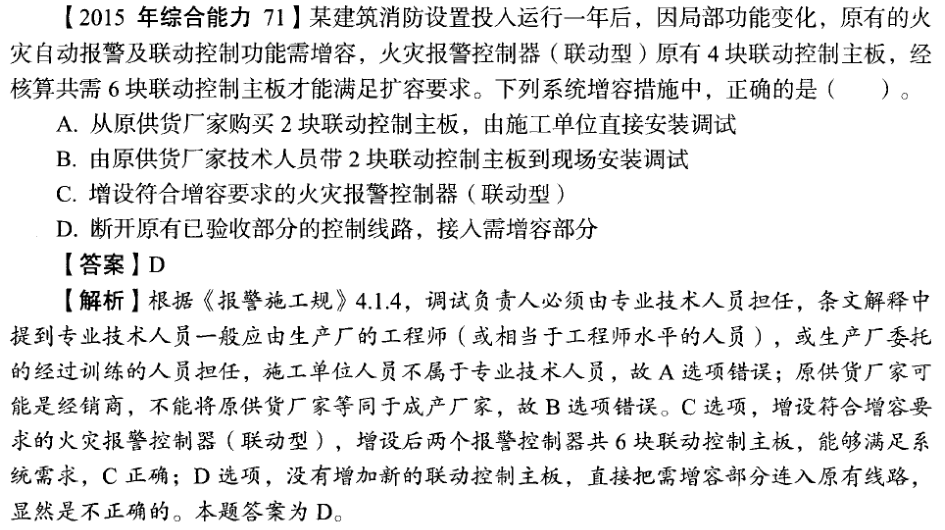 【2015 年综合能力 71】某建筑消防设置投入运行一年后，因局部功能变化，原有的火灾自动报警及联动控制功能需增容，火灾报警控制器（联动型）原有 4 块联动控制主板，经核算共需 6 块联动控制主板才能满足扩容要求。下列系统增容措施中，正确的是（　　）。

A. 从原供货厂家购买 2 块联动控制主板，由施工单位直接安装调试

B. 由原供货厂家技术人员带 2 块联动控制主板到现场安装调试

C. 增设符合增容要求的火灾报警控制器（联动型）

D. 断开原有已验收部分的控制线路，接入需增容部分

【答案】D

【解析】根据《报警施工规》4.1.4，调试负责人必须由专业技术人员担任，条文解释中提到专业技术人员一般应由生产厂的工程师（或相当于工程师水平的人员），或生产厂委托的经过训练的人员担任，施工单位人员不属于专业技术人员，故 A 选项错误；原供货厂家可能是经销商，不能将原供货厂家等同于成产厂家，故 B 选项错误。C 选项，增设符合增容要求的火灾报警控制器（联动型），增设后两个报警控制器共 6 块联动控制主板，能够满足系统需求，C 正确；D 选项，没有增加新的联动控制主板，直接把需增容部分连入原有线路，显然是不正确的。本题答案为 D。